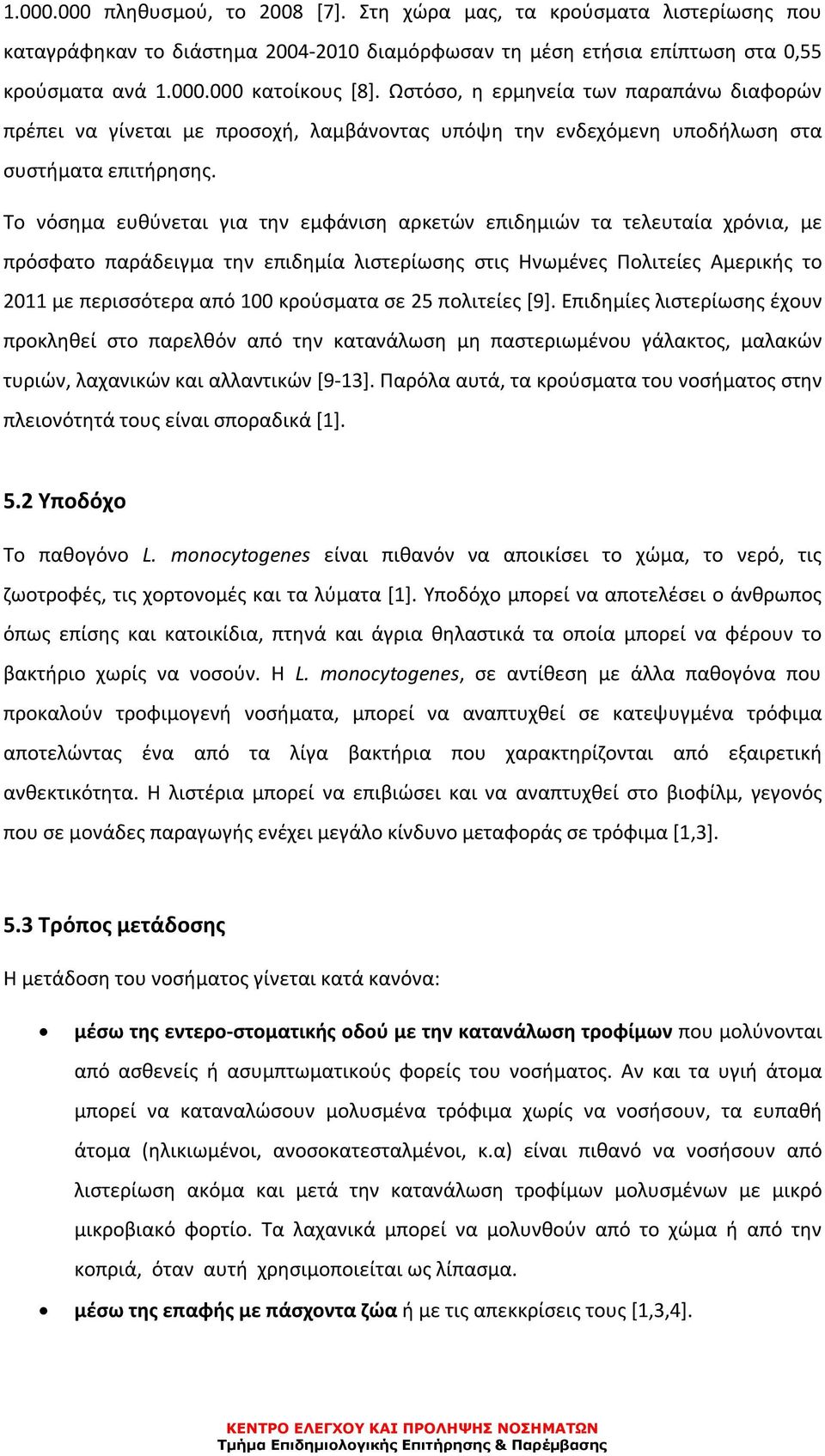 1.000.000 πληθυσμού, το 2008 [7]. Στη χώρα μας, τα κρούσματα λιστερίωσης που καταγράφηκαν το διάστημα 2004-2010 διαμόρφωσαν τη μέση ετήσια επίπτωση στα 0,55 κρούσματα ανά 1.000.000 κατοίκους [8]. Ωστόσο, η ερμηνεία των παραπάνω διαφορών πρέπει να γίνεται με προσοχή, λαμβάνοντας υπόψη την ενδεχόμενη υποδήλωση στα συστήματα επιτήρησης.

Το νόσημα ευθύνεται για την εμφάνιση αρκετών επιδημιών τα τελευταία χρόνια, με πρόσφατο παράδειγμα την επιδημία λιστερίωσης στις Ηνωμένες Πολιτείες Αμερικής το 2011 με περισσότερα από 100 κρούσματα σε 25 πολιτείες [9]. Επιδημίες λιστερίωσης έχουν προκληθεί στο παρελθόν από την κατανάλωση μη παστεριωμένου γάλακτος, μαλακών τυριών, λαχανικών και αλλαντικών [9-13]. Παρόλα αυτά, τα κρούσματα του νοσήματος στην πλειονότητά τους είναι σποραδικά [1].

5.2 Υποδόχο

Το παθογόνο L. monocytogenes είναι πιθανόν να αποικίσει το χώμα, το νερό, τις ζωοτροφές, τις χορτονομές και τα λύματα [1]. Υποδόχο μπορεί να αποτελέσει ο άνθρωπος όπως επίσης και κατοικίδια, πτηνά και άγρια θηλαστικά τα οποία μπορεί να φέρουν το βακτήριο χωρίς να νοσούν. Η L. monocytogenes, σε αντίθεση με άλλα παθογόνα που προκαλούν τροφιμογενή νοσήματα, μπορεί να αναπτυχθεί σε κατεψυγμένα τρόφιμα αποτελώντας ένα από τα λίγα βακτήρια που χαρακτηρίζονται από εξαιρετική ανθεκτικότητα. Η λιστέρια μπορεί να επιβιώσει και να αναπτυχθεί στο βιοφίλμ, γεγονός που σε μονάδες παραγωγής ενέχει μεγάλο κίνδυνο μεταφοράς σε τρόφιμα [1,3].

5.3 Τρόπος μετάδοσης

Η μετάδοση του νοσήματος γίνεται κατά κανόνα:

• μέσω της εντερο-στοματικής οδού με την κατανάλωση τροφίμων που μολύνονται από ασθενείς ή ασυμπτωματικούς φορείς του νοσήματος. Αν και τα υγιή άτομα μπορεί να καταναλώσουν μολυσμένα τρόφιμα χωρίς να νοσήσουν, τα ευπαθή άτομα (ηλικιωμένοι, ανοσοκατεσταλμένοι, κ.α) είναι πιθανό να νοσήσουν από λιστερίωση ακόμα και μετά την κατανάλωση τροφίμων μολυσμένων με μικρό μικροβιακό φορτίο. Τα λαχανικά μπορεί να μολυνθούν από το χώμα ή από την κοπριά, όταν αυτή χρησιμοποιείται ως λίπασμα.

• μέσω της επαφής με πάσχοντα ζώα ή με τις απεκκρίσεις τους [1,3,4].

ΚΕΝΤΡΟ ΕΛΕΓΧΟΥ ΚΑΙ ΠΡΟΛΗΨΗΣ ΝΟΣΗΜΑΤΩΝ
Τμήμα Επιδημιολογικής Επιτήρησης & Παρέμβασης